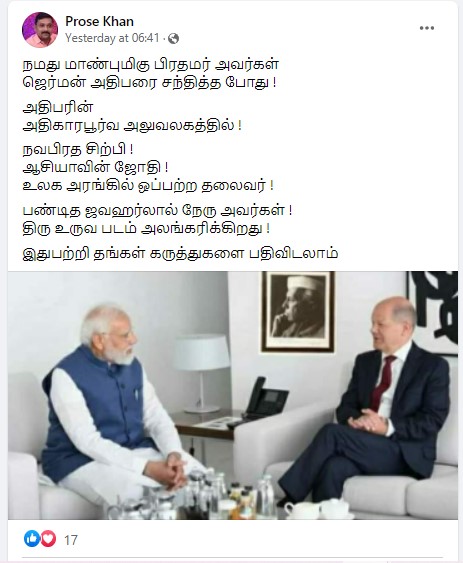 Prose Khan
Yesterday at 06:41 ·

நமது மாண்புமிகு பிரதமர் அவர்கள்
ஜெர்மன் அதிபரை சந்தித்த போது !

அதிபரின்
அதிகாரபூர்வ அலுவலகத்தில் !

நவபிரத சிற்பி !
ஆசியாவின் ஜோதி !
உலக அரங்கில் ஒப்பற்ற தலைவர் !

பண்டித ஜவஹர்லால் நேரு அவர்கள் !
திரு உருவ படம் அலங்கரிக்கிறது !

இதுபற்றி தங்கள் கருத்துகளை பதிவிடலாம்

17